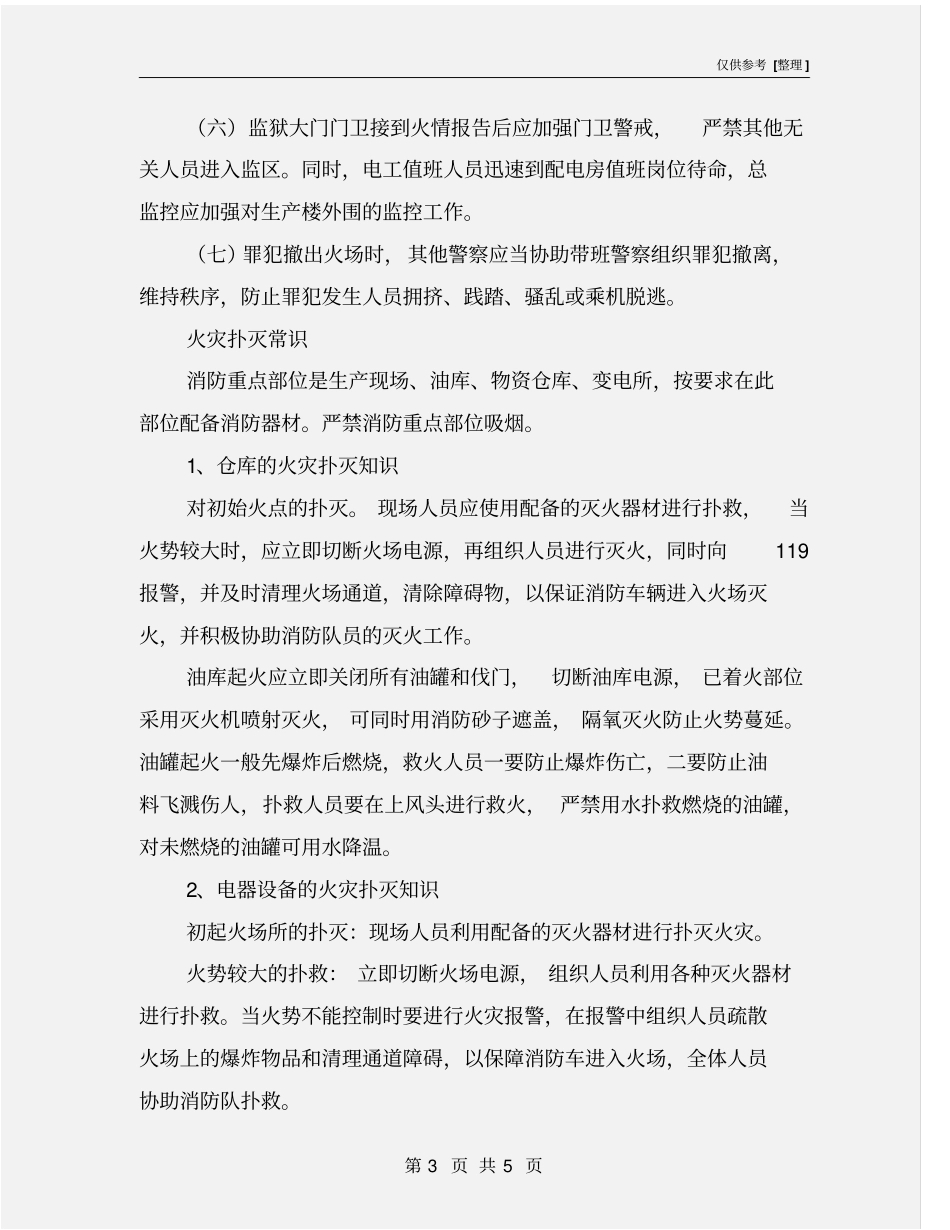 仅供参考 [整理]

（六）监狱大门门卫接到火情报告后应加强门卫警戒，严禁其他无关人员进入监区。同时，电工值班人员迅速到配电房值班岗位待命，总监控应加强对生产楼外围的监控工作。

（七）罪犯撤出火场时，其他警察应当协助带班警察组织罪犯撤离，维持秩序，防止罪犯发生人员拥挤、践踏、骚乱或乘机脱逃。

火灾扑灭常识

消防重点部位是生产现场、油库、物资仓库、变电所，按要求在此部位配备消防器材。严禁消防重点部位吸烟。

1、仓库的火灾扑灭知识

对初始火点的扑灭。现场人员应使用配备的灭火器材进行扑救，当火势较大时，应立即切断火场电源，再组织人员进行灭火，同时向 119 报警，并及时清理火场通道，清除障碍物，以保证消防车辆进入火场灭火，并积极协助消防队员的灭火工作。

油库起火应立即关闭所有油罐和伐门，切断油库电源，已着火部位采用灭火机喷射灭火，可同时用消防砂子遮盖，隔氧灭火防止火势蔓延。油罐起火一般先爆炸后燃烧，救火人员一要防止爆炸伤亡，二要防止油料飞溅伤人，扑救人员要在上风头进行救火，严禁用水扑救燃烧的油罐，对未燃烧的油罐可用水降温。

2、电器设备的火灾扑灭知识

初起火场所的扑灭：现场人员利用配备的灭火器材进行扑灭火灾。

火势较大的扑救：立即切断火场电源，组织人员利用各种灭火器材进行扑救。当火势不能控制时要进行火灾报警，在报警中组织人员疏散火场上的爆炸物品和清理通道障碍，以保障消防车进入火场，全体人员协助消防队扑救。

第 3 页 共 5 页